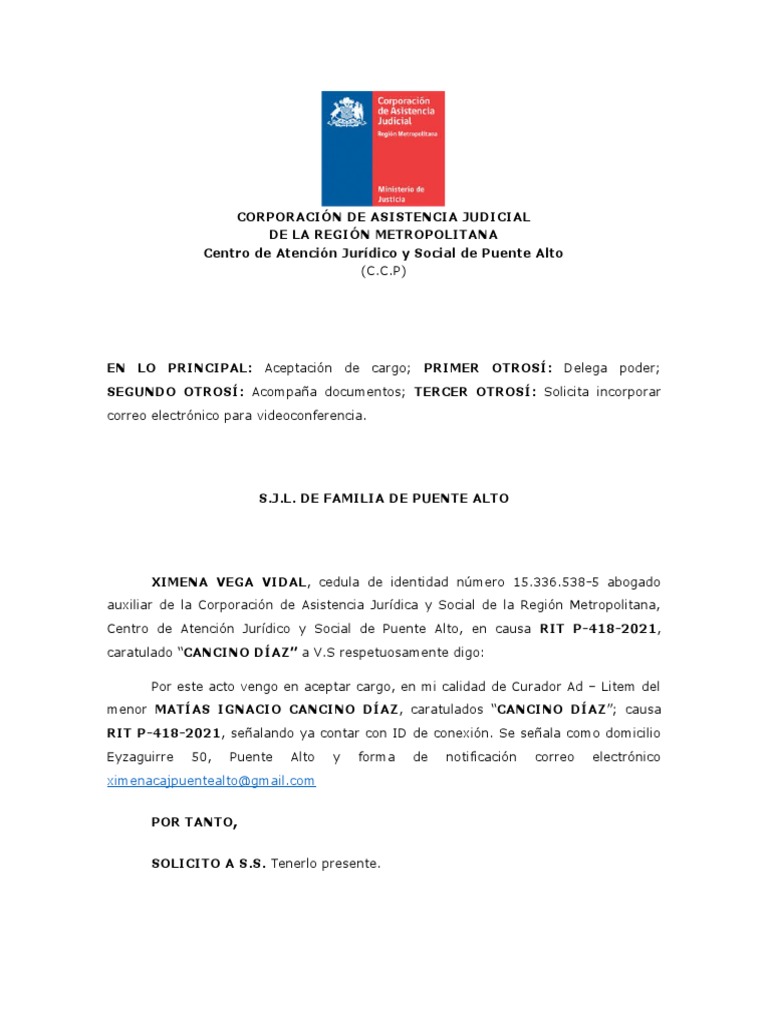 Corporación de Asistencia Judicial
Región Metropolitana
Ministerio de Justicia

CORPORACIÓN DE ASISTENCIA JUDICIAL
DE LA REGIÓN METROPOLITANA
Centro de Atención Jurídico y Social de Puente Alto
(C.C.P)

EN LO PRINCIPAL: Aceptación de cargo; PRIMER OTROSÍ: Delega poder; SEGUNDO OTROSÍ: Acompaña documentos; TERCER OTROSÍ: Solicita incorporar correo electrónico para videoconferencia.

S.J.L. DE FAMILIA DE PUENTE ALTO

XIMENA VEGA VIDAL, cedula de identidad número 15.336.538-5 abogado auxiliar de la Corporación de Asistencia Jurídica y Social de la Región Metropolitana, Centro de Atención Jurídico y Social de Puente Alto, en causa RIT P-418-2021, caratulado "CANCINO DÍAZ" a V.S respetuosamente digo:

Por este acto vengo en aceptar cargo, en mi calidad de Curador Ad – Litem del menor MATÍAS IGNACIO CANCINO DÍAZ, caratulados "CANCINO DÍAZ"; causa RIT P-418-2021, señalando ya contar con ID de conexión. Se señala como domicilio Eyzaguirre 50, Puente Alto y forma de notificación correo electrónico ximenacajpuentealto@gmail.com

POR TANTO,

SOLICITO A S.S. Tenerlo presente.